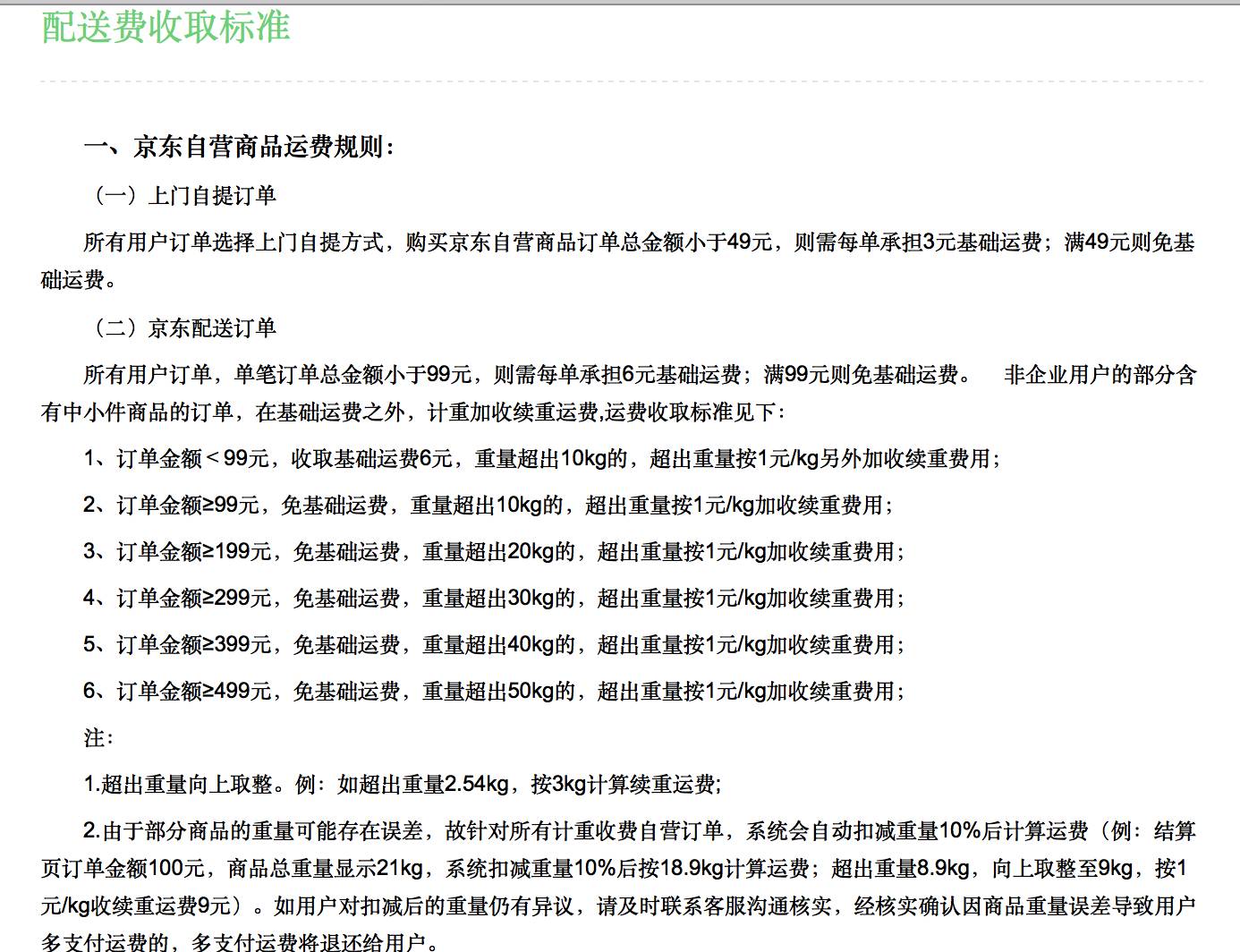 配送费收取标准

一、京东自营商品运费规则:

（一）上门自提订单

所有用户订单选择上门自提方式，购买京东自营商品订单总金额小于49元，则需每单承担3元基础运费；满49元则免基础运费。

（二）京东配送订单

所有用户订单，单笔订单总金额小于99元，则需每单承担6元基础运费；满99元则免基础运费。 非企业用户的部分含有中小件商品的订单，在基础运费之外，计重加收续重运费,运费收取标准见下:

1、订单金额＜99元，收取基础运费6元，重量超出10kg的，超出重量按1元/kg另外加收续重费用;

2、订单金额≥99元，免基础运费，重量超出10kg的，超出重量按1元/kg加收续重费用;

3、订单金额≥199元，免基础运费，重量超出20kg的，超出重量按1元/kg加收续重费用;

4、订单金额≥299元，免基础运费，重量超出30kg的，超出重量按1元/kg加收续重费用;

5、订单金额≥399元，免基础运费，重量超出40kg的，超出重量按1元/kg加收续重费用;

6、订单金额≥499元，免基础运费，重量超出50kg的，超出重量按1元/kg加收续重费用;

注:

1.超出重量向上取整。例：如超出重量2.54kg，按3kg计算续重运费;

2.由于部分商品的重量可能存在误差，故针对所有计重收费自营订单，系统会自动扣减重量10%后计算运费（例：结算页订单金额100元，商品总重量显示21kg，系统扣减重量10%后按18.9kg计算运费；超出重量8.9kg，向上取整至9kg，按1元/kg收续重运费9元）。如用户对扣减后的重量仍有异议，请及时联系客服沟通核实，经核实确认因商品重量误差导致用户多支付运费的，多支付运费将退还给用户。